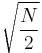 $\sqrt{\frac{N}{2}}$